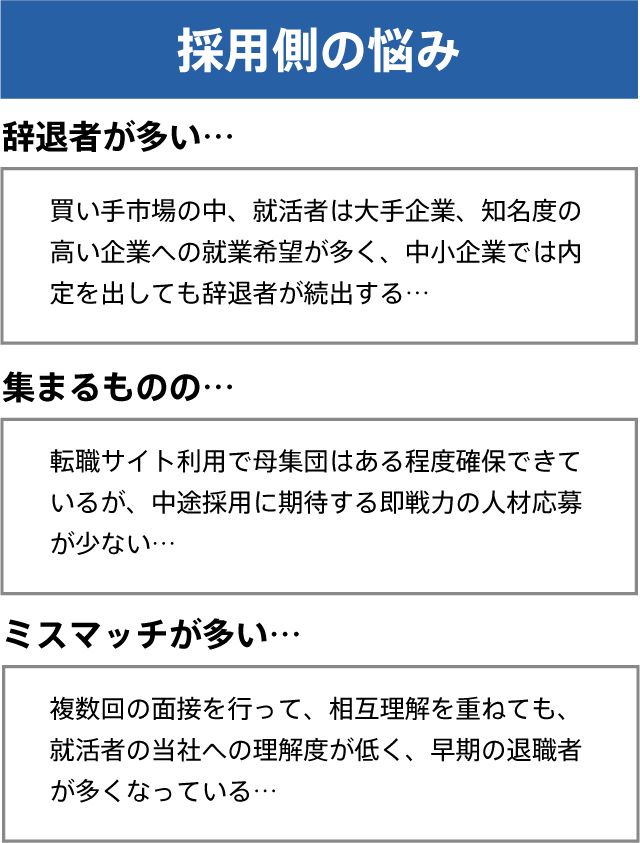 採用側の悩み

辞退者が多い…

買い手市場の中、就活者は大手企業、知名度の高い企業への就業希望が多く、中小企業では内定を出しても辞退者が続出する…

集まるものの…

転職サイト利用で母集団はある程度確保できているが、中途採用に期待する即戦力の人材応募が少ない…

ミスマッチが多い…

複数回の面接を行って、相互理解を重ねても、就活者の当社への理解度が低く、早期の退職者が多くなっている…